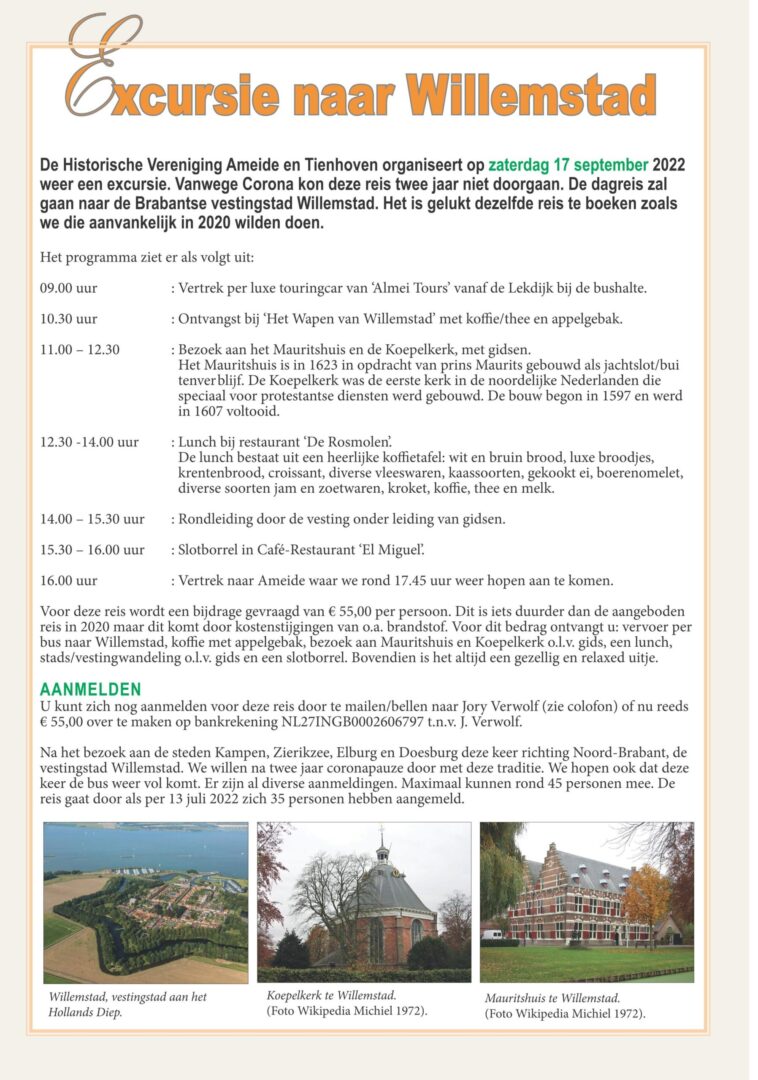 Excursie naar Willemstad

De Historische Vereniging Ameide en Tienhoven organiseert op zaterdag 17 september 2022 weer een excursie. Vanwege Corona kon deze reis twee jaar niet doorgaan. De dagreis zal gaan naar de Brabantse vestingstad Willemstad. Het is gelukt dezelfde reis te boeken zoals we die aanvankelijk in 2020 wilden doen.

Het programma ziet er als volgt uit:

09.00 uur : Vertrek per luxe touringcar van 'Almei Tours' vanaf de Lekdijk bij de bushalte.

10.30 uur : Ontvangst bij 'Het Wapen van Willemstad' met koffie/thee en appelgebak.

11.00 – 12.30 : Bezoek aan het Mauritshuis en de Koepelkerk, met gidsen. Het Mauritshuis is in 1623 in opdracht van prins Maurits gebouwd als jachtslot/buitenverblijf. De Koepelkerk was de eerste kerk in de noordelijke Nederlanden die speciaal voor protestantse diensten werd gebouwd. De bouw begon in 1597 en werd in 1607 voltooid.

12.30 -14.00 uur : Lunch bij restaurant 'De Rosmolen'. De lunch bestaat uit een heerlijke koffietafel: wit en bruin brood, luxe broodjes, krentenbrood, croissant, diverse vleeswaren, kaassoorten, gekookt ei, boerenomelet, diverse soorten jam en zoetwaren, kroket, koffie, thee en melk.

14.00 – 15.30 uur : Rondleiding door de vesting onder leiding van gidsen.

15.30 – 16.00 uur : Slotborrel in Café-Restaurant 'El Miguel'.

16.00 uur : Vertrek naar Ameide waar we rond 17.45 uur weer hopen aan te komen.

Voor deze reis wordt een bijdrage gevraagd van € 55,00 per persoon. Dit is iets duurder dan de aangeboden reis in 2020 maar dit komt door kostenstijgingen van o.a. brandstof. Voor dit bedrag ontvangt u: vervoer per bus naar Willemstad, koffie met appelgebak, bezoek aan Mauritshuis en Koepelkerk o.l.v. gids, een lunch, stads/vestingwandeling o.l.v. gids en een slotborrel. Bovendien is het altijd een gezellig en relaxed uitje.

AANMELDEN
U kunt zich nog aanmelden voor deze reis door te mailen/bellen naar Jory Verwolf (zie colofon) of nu reeds € 55,00 over te maken op bankrekening NL27INGB0002606797 t.n.v. J. Verwolf.

Na het bezoek aan de steden Kampen, Zierikzee, Elburg en Doesburg deze keer richting Noord-Brabant, de vestingstad Willemstad. We willen na twee jaar coronapauze door met deze traditie. We hopen ook dat deze keer de bus weer vol komt. Er zijn al diverse aanmeldingen. Maximaal kunnen rond 45 personen mee. De reis gaat door als per 13 juli 2022 zich 35 personen hebben aangemeld.

Willemstad, vestingstad aan het Hollands Diep.

Koepelkerk te Willemstad. (Foto Wikipedia Michiel 1972).

Mauritshuis te Willemstad. (Foto Wikipedia Michiel 1972).